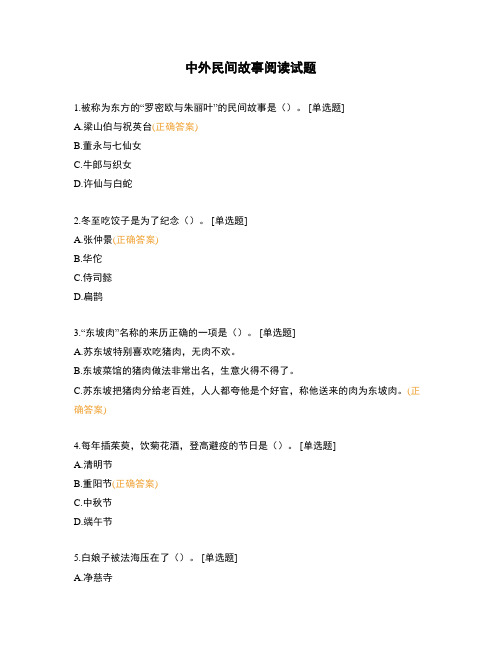 中外民间故事阅读试题

1.被称为东方的“罗密欧与朱丽叶”的民间故事是（）。[单选题]

A.梁山伯与祝英台(正确答案)

B.董永与七仙女

C.牛郎与织女

D.许仙与白蛇

2.冬至吃饺子是为了纪念（）。[单选题]

A.张仲景(正确答案)

B.华佗

C.侍司懿

D.扁鹊

3.“东坡肉”名称的来历正确的一项是（）。[单选题]

A.苏东坡特别喜欢吃猪肉，无肉不欢。

B.东坡菜馆的猪肉做法非常出名，生意火得不得了。

C.苏东坡把猪肉分给老百姓，人人都夸他是个好官，称他送来的肉为东坡肉。(正确答案)

4.每年插茱萸，饮菊花酒，登高避疫的节日是（）。[单选题]

A.清明节

B.重阳节(正确答案)

C.中秋节

D.端午节

5.白娘子被法海压在了（）。[单选题]

A.净慈寺